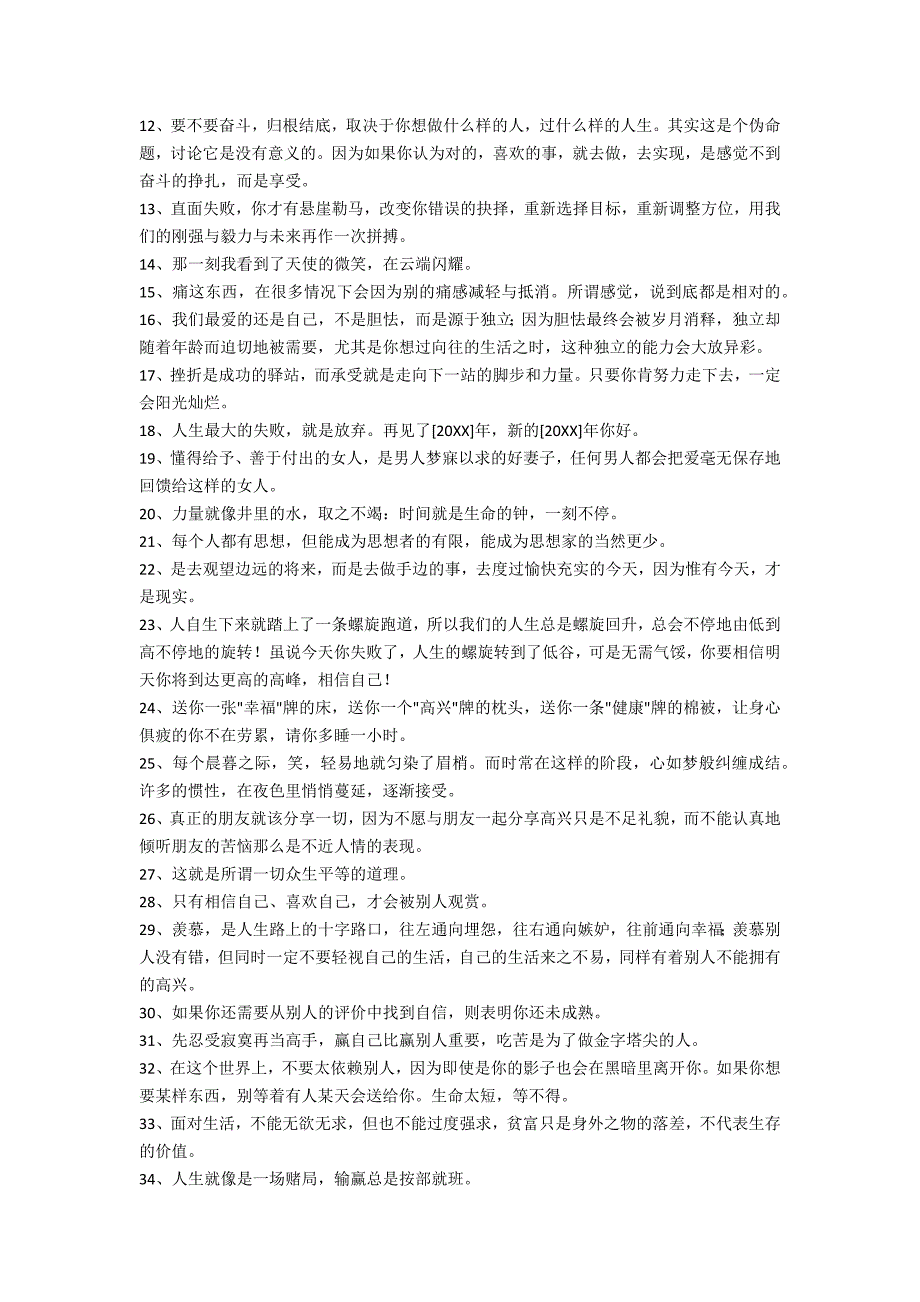 12、要不要奋斗，归根结底，取决于你想做什么样的人，过什么样的人生。其实这是个伪命题，讨论它是没有意义的。因为如果你认为对的，喜欢的事，就去做，去实现，是感觉不到奋斗的挣扎，而是享受。

13、直面失败，你才有悬崖勒马，改变你错误的抉择，重新选择目标，重新调整方位，用我们的刚强与毅力与未来再作一次拼搏。

14、那一刻我看到了天使的微笑，在云端闪耀。

15、痛这东西，在很多情况下会因为别的痛感减轻与抵消。所谓感觉，说到底都是相对的。

16、我们最爱的还是自己，不是胆怯，而是源于独立；因为胆怯最终会被岁月消释，独立却随着年龄而迫切地被需要，尤其是你想过向往的生活之时，这种独立的能力会大放异彩。

17、挫折是成功的驿站，而承受就是走向下一站的脚步和力量。只要你肯努力走下去，一定会阳光灿烂。

18、人生最大的失败，就是放弃。再见了[20XX]年，新的[20XX]年你好。

19、懂得给予、善于付出的女人，是男人梦寐以求的好妻子，任何男人都会把爱毫无保存地回馈给这样的女人。

20、力量就像井里的水，取之不竭；时间就是生命的钟，一刻不停。

21、每个人都有思想，但能成为思想者的有限，能成为思想家的当然更少。

22、是去观望边远的将来，而是去做手边的事，去度过愉快充实的今天，因为惟有今天，才是现实。

23、人自生下来就踏上了一条螺旋跑道，所以我们的人生总是螺旋回升，总会不停地由低到高不停地的旋转！虽说今天你失败了，人生的螺旋转到了低谷，可是无需气馁，你要相信明天你将到达更高的高峰，相信自己！

24、送你一张"幸福"牌的床，送你一个"高兴"牌的枕头，送你一条"健康"牌的棉被，让身心俱疲的你不在劳累，请你多睡一小时。

25、每个晨暮之际，笑，轻易地就匀染了眉梢。而时常在这样的阶段，心如梦般纠缠成结。许多的惯性，在夜色里悄悄蔓延，逐渐接受。

26、真正的朋友就该分享一切，因为不愿与朋友一起分享高兴只是不足礼貌，而不能认真地倾听朋友的苦恼那么是不近人情的表现。

27、这就是所谓一切众生平等的道理。

28、只有相信自己、喜欢自己，才会被别人观赏。

29、羡慕，是人生路上的十字路口，往左通向埋怨，往右通向嫉妒，往前通向幸福 羡慕别人没有错，但同时一定不要轻视自己的生活，自己的生活来之不易，同样有着别人不能拥有的高兴。

30、如果你还需要从别人的评价中找到自信，则表明你还未成熟。

31、先忍受寂寞再当高手，赢自己比赢别人重要，吃苦是为了做金字塔尖的人。

32、在这个世界上，不要太依赖别人，因为即使是你的影子也会在黑暗里离开你。如果你想要某样东西，别等着有人某天会送给你。生命太短，等不得。

33、面对生活，不能无欲无求，但也不能过度强求，贫富只是身外之物的落差，不代表生存的价值。

34、人生就像是一场赌局，输赢总是按部就班。